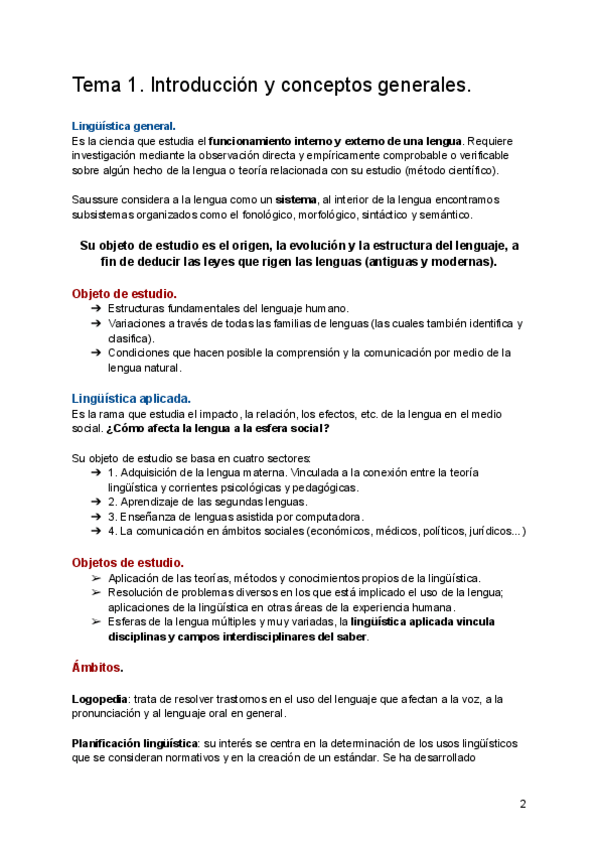 Tema 1. Introducción y conceptos generales.

Lingüística general.
Es la ciencia que estudia el funcionamiento interno y externo de una lengua. Requiere investigación mediante la observación directa y empíricamente comprobable o verificable sobre algún hecho de la lengua o teoría relacionada con su estudio (método científico).

Saussure considera a la lengua como un sistema, al interior de la lengua encontramos subsistemas organizados como el fonológico, morfológico, sintáctico y semántico.

Su objeto de estudio es el origen, la evolución y la estructura del lenguaje, a fin de deducir las leyes que rigen las lenguas (antiguas y modernas).

Objeto de estudio.
➔ Estructuras fundamentales del lenguaje humano.
➔ Variaciones a través de todas las familias de lenguas (las cuales también identifica y clasifica).
➔ Condiciones que hacen posible la comprensión y la comunicación por medio de la lengua natural.

Lingüística aplicada.
Es la rama que estudia el impacto, la relación, los efectos, etc. de la lengua en el medio social. ¿Cómo afecta la lengua a la esfera social?

Su objeto de estudio se basa en cuatro sectores:
➔ 1. Adquisición de la lengua materna. Vinculada a la conexión entre la teoría lingüística y corrientes psicológicas y pedagógicas.
➔ 2. Aprendizaje de las segundas lenguas.
➔ 3. Enseñanza de lenguas asistida por computadora.
➔ 4. La comunicación en ámbitos sociales (económicos, médicos, políticos, jurídicos...)

Objetos de estudio.
➢ Aplicación de las teorías, métodos y conocimientos propios de la lingüística.
➢ Resolución de problemas diversos en los que está implicado el uso de la lengua; aplicaciones de la lingüística en otras áreas de la experiencia humana.
➢ Esferas de la lengua múltiples y muy variadas, la lingüística aplicada vincula disciplinas y campos interdisciplinares del saber.

Ámbitos.

Logopedia: trata de resolver trastornos en el uso del lenguaje que afectan a la voz, a la pronunciación y al lenguaje oral en general.

Planificación lingüística: su interés se centra en la determinación de los usos lingüísticos que se consideran normativos y en la creación de un estándar. Se ha desarrollado

2